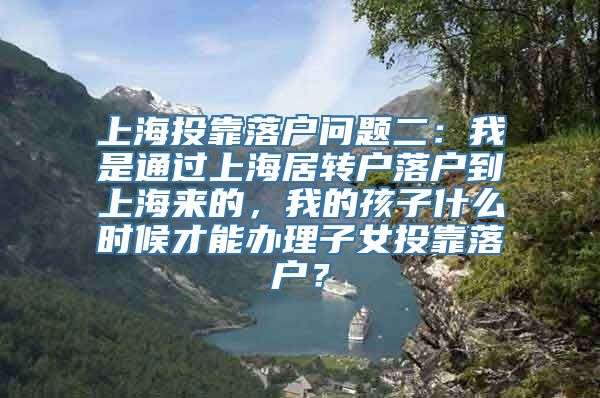 上海投靠落户问题二：我是通过上海居转户落户到上海来的，我的孩子什么时候才能办理子女投靠落户？